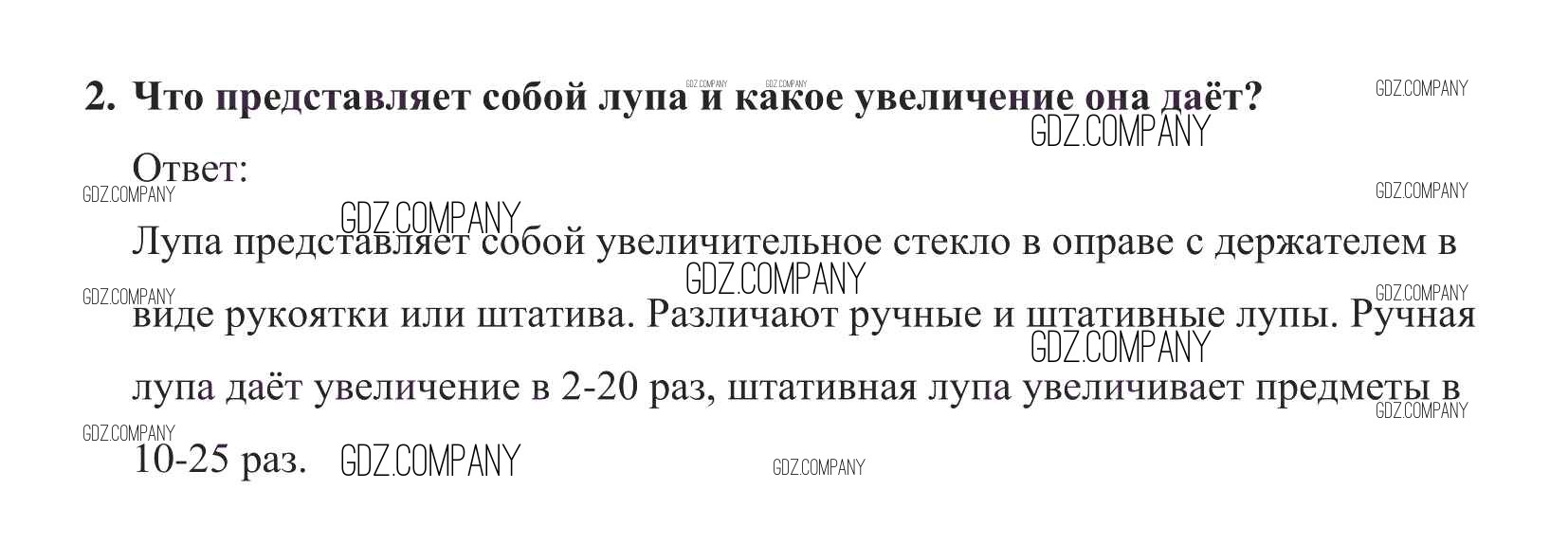 2. Что представляет собой лупа и какое увеличение она даёт?

Ответ:

Лупа представляет собой увеличительное стекло в оправе с держателем в виде рукоятки или штатива. Различают ручные и штативные лупы. Ручная лупа даёт увеличение в 2-20 раз, штативная лупа увеличивает предметы в 10-25 раз.

GDZ.COMPANY